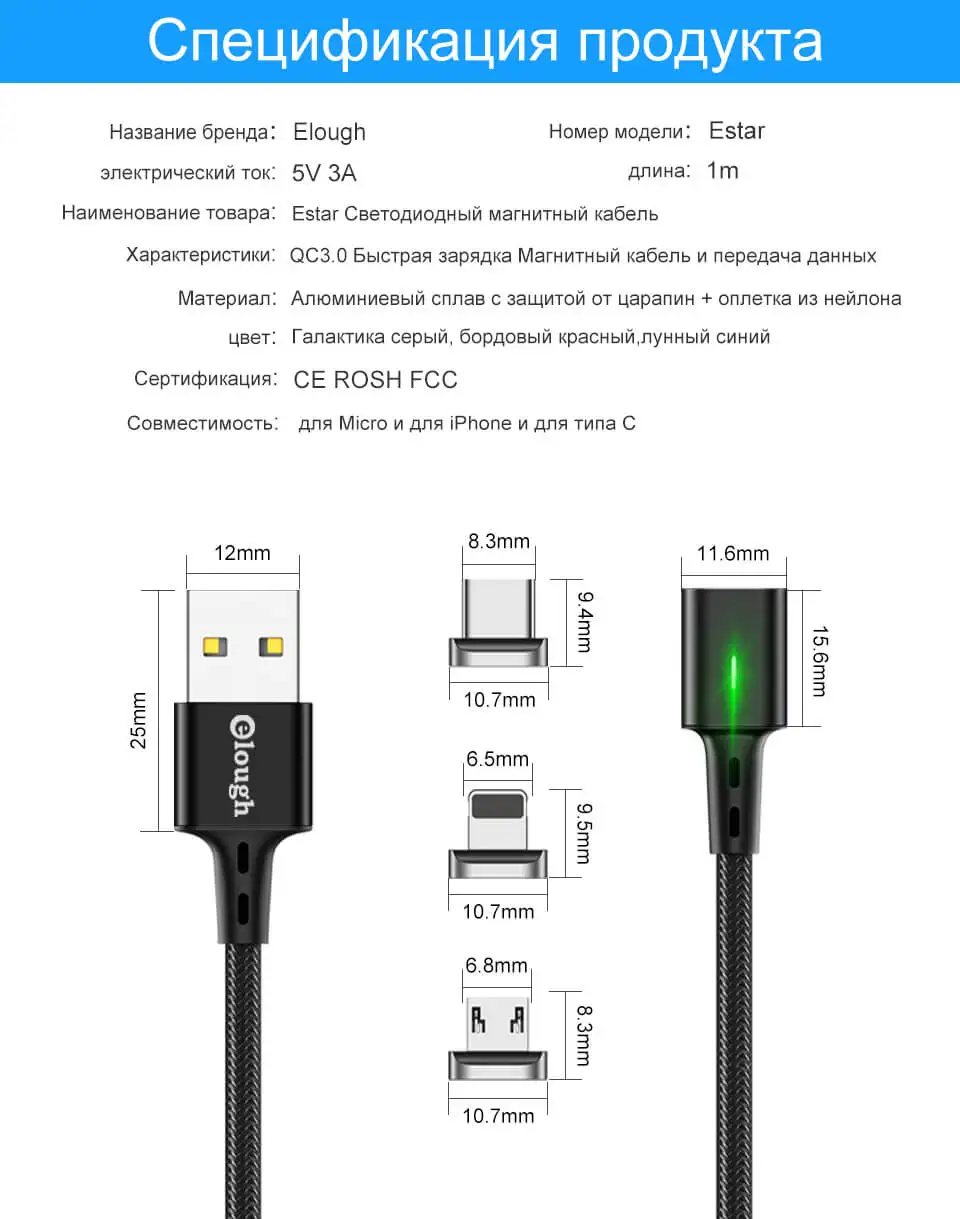 Спецификация продукта

Название бренда: Elough
Номер модели: Estar
электрический ток: 5V 3A
длина: 1m
Наименование товара: Estar Светодиодный магнитный кабель
Характеристики: QC3.0 Быстрая зарядка Магнитный кабель и передача данных
Материал: Алюминиевый сплав с защитой от царапин + оплетка из нейлона
цвет: Галактика серый, бордовый красный,лунный синий
Сертификация: CE ROSH FCC
Совместимость: для Micro и для iPhone и для типа C

12mm
25mm
Elough
8.3mm
9.4mm
10.7mm
6.5mm
9.5mm
10.7mm
6.8mm
8.3mm
10.7mm
11.6mm
15.6mm